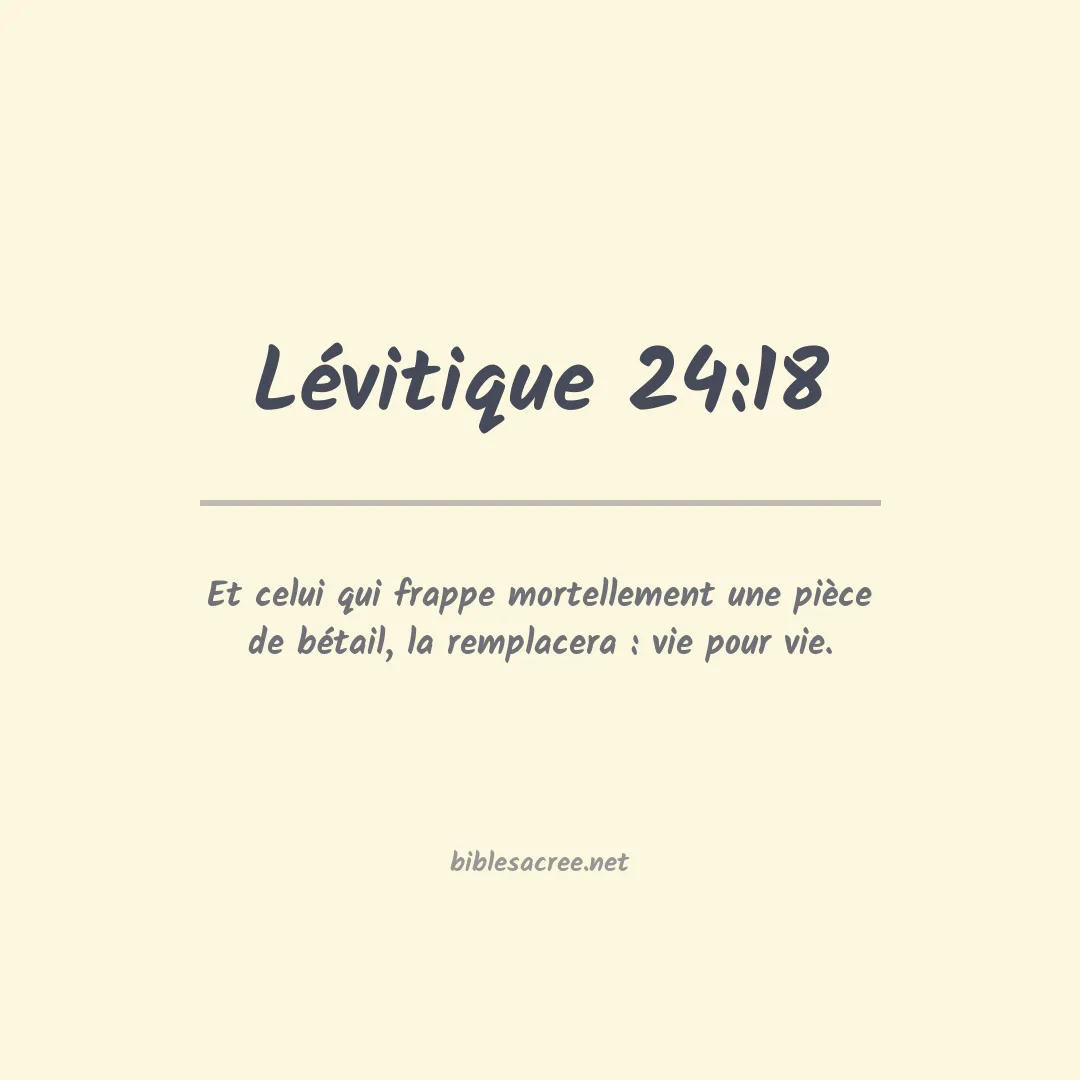 Lévitique 24:18

Et celui qui frappe mortellement une pièce de bétail, la remplacera : vie pour vie.

biblesacree.net